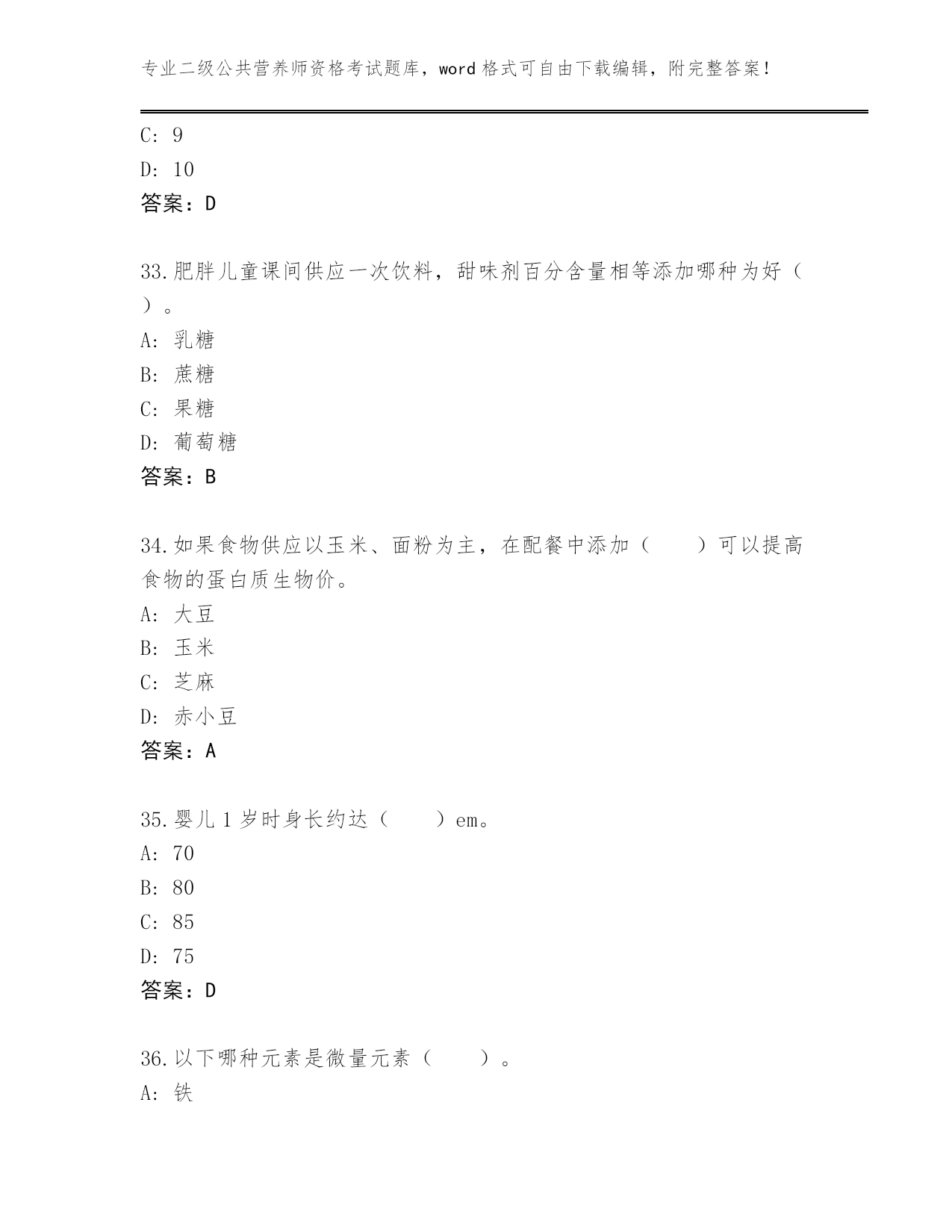 专业二级公共营养师资格考试题库，word 格式可自由下载编辑，附完整答案！

C: 9
D: 10
答案：D

33.肥胖儿童课间供应一次饮料，甜味剂百分含量相等添加哪种为好（ ）。
A: 乳糖
B: 蔗糖
C: 果糖
D: 葡萄糖
答案：B

34.如果食物供应以玉米、面粉为主，在配餐中添加（ ）可以提高食物的蛋白质生物价。
A: 大豆
B: 玉米
C: 芝麻
D: 赤小豆
答案：A

35.婴儿 1 岁时身长约达（ ）em。
A: 70
B: 80
C: 85
D: 75
答案：D

36.以下哪种元素是微量元素（ ）。
A: 铁